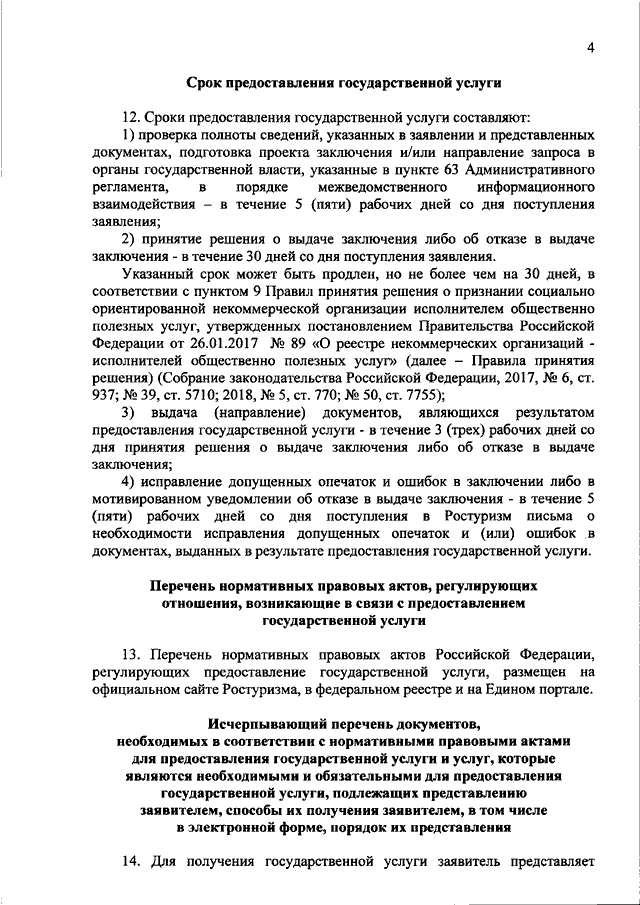 4

Срок предоставления государственной услуги

12. Сроки предоставления государственной услуги составляют:

1) проверка полноты сведений, указанных в заявлении и представленных документах, подготовка проекта заключения и/или направление запроса в органы государственной власти, указанные в пункте 63 Административного регламента, в порядке межведомственного информационного взаимодействия – в течение 5 (пяти) рабочих дней со дня поступления заявления;

2) принятие решения о выдаче заключения либо об отказе в выдаче заключения - в течение 30 дней со дня поступления заявления.

Указанный срок может быть продлен, но не более чем на 30 дней, в соответствии с пунктом 9 Правил принятия решения о признании социально ориентированной некоммерческой организации исполнителем общественно полезных услуг, утвержденных постановлением Правительства Российской Федерации от 26.01.2017 № 89 «О реестре некоммерческих организаций - исполнителей общественно полезных услуг» (далее – Правила принятия решения) (Собрание законодательства Российской Федерации, 2017, № 6, ст. 937; № 39, ст. 5710; 2018, № 5, ст. 770; № 50, ст. 7755);

3) выдача (направление) документов, являющихся результатом предоставления государственной услуги - в течение 3 (трех) рабочих дней со дня принятия решения о выдаче заключения либо об отказе в выдаче заключения;

4) исправление допущенных опечаток и ошибок в заключении либо в мотивированном уведомлении об отказе в выдаче заключения - в течение 5 (пяти) рабочих дней со дня поступления в Ростуризм письма о необходимости исправления допущенных опечаток и (или) ошибок в документах, выданных в результате предоставления государственной услуги.

Перечень нормативных правовых актов, регулирующих отношения, возникающие в связи с предоставлением государственной услуги

13. Перечень нормативных правовых актов Российской Федерации, регулирующих предоставление государственной услуги, размещен на официальном сайте Ростуризма, в федеральном реестре и на Едином портале.

Исчерпывающий перечень документов, необходимых в соответствии с нормативными правовыми актами для предоставления государственной услуги и услуг, которые являются необходимыми и обязательными для предоставления государственной услуги, подлежащих представлению заявителем, способы их получения заявителем, в том числе в электронной форме, порядок их представления

14. Для получения государственной услуги заявитель представляет